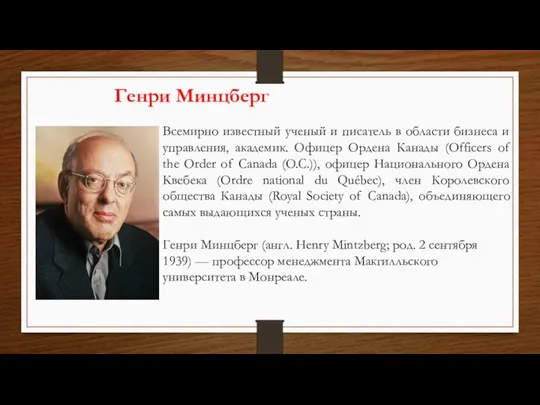 Генри Минцберг

Всемирно известный ученый и писатель в области бизнеса и управления, академик. Офицер Ордена Канады (Officers of the Order of Canada (O.C.)), офицер Национального Ордена Квебека (Ordre national du Québec), член Королевского общества Канады (Royal Society of Canada), объединяющего самых выдающихся ученых страны.

Генри Минцберг (англ. Henry Mintzberg; род. 2 сентября 1939) — профессор менеджмента Макгилльского университета в Монреале.